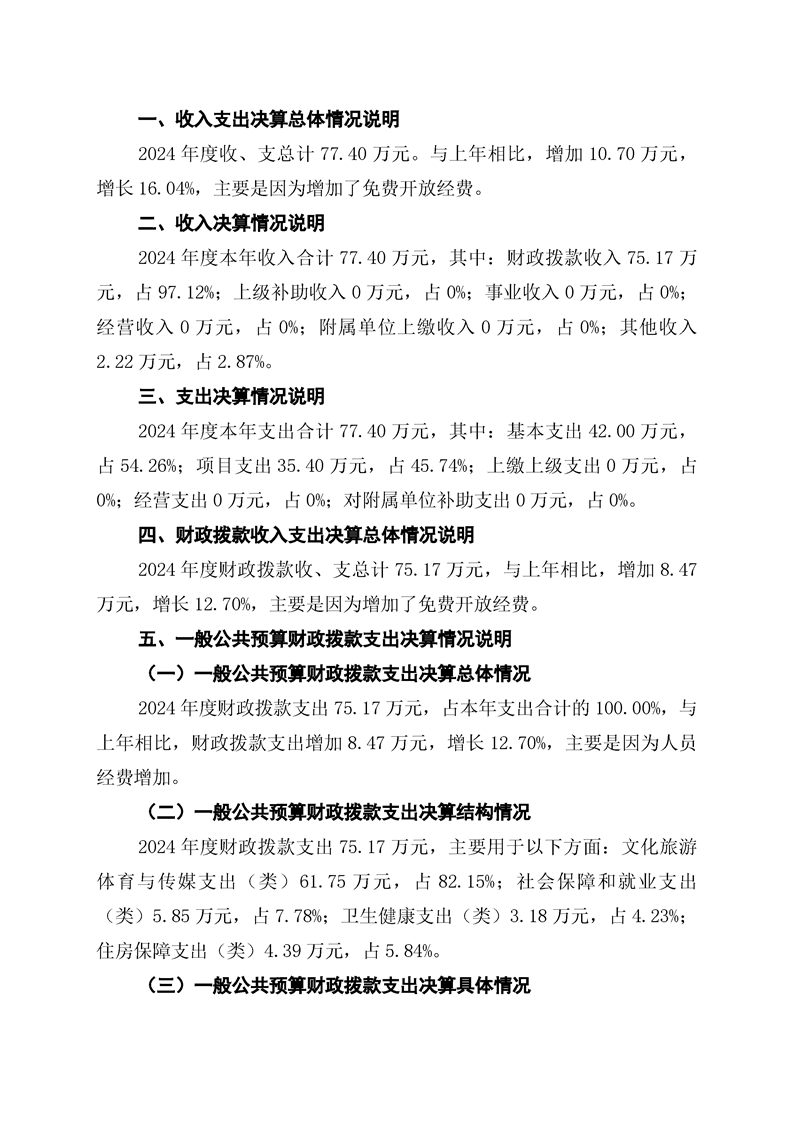 一、收入支出决算总体情况说明

2024 年度收、支总计 77.40 万元。与上年相比，增加 10.70 万元，增长 16.04%，主要是因为增加了免费开放经费。

二、收入决算情况说明

2024 年度本年收入合计 77.40 万元，其中：财政拨款收入 75.17 万元，占 97.12%；上级补助收入 0 万元，占 0%；事业收入 0 万元，占 0%；经营收入 0 万元，占 0%；附属单位上缴收入 0 万元，占 0%；其他收入 2.22 万元，占 2.87%。

三、支出决算情况说明

2024 年度本年支出合计 77.40 万元，其中：基本支出 42.00 万元，占 54.26%；项目支出 35.40 万元，占 45.74%；上缴上级支出 0 万元，占 0%；经营支出 0 万元，占 0%；对附属单位补助支出 0 万元，占 0%。

四、财政拨款收入支出决算总体情况说明

2024 年度财政拨款收、支总计 75.17 万元，与上年相比，增加 8.47 万元，增长 12.70%，主要是因为增加了免费开放经费。

五、一般公共预算财政拨款支出决算情况说明

（一）一般公共预算财政拨款支出决算总体情况

2024 年度财政拨款支出 75.17 万元，占本年支出合计的 100.00%，与上年相比，财政拨款支出增加 8.47 万元，增长 12.70%，主要是因为人员经费增加。

（二）一般公共预算财政拨款支出决算结构情况

2024 年度财政拨款支出 75.17 万元，主要用于以下方面：文化旅游体育与传媒支出（类）61.75 万元，占 82.15%；社会保障和就业支出（类）5.85 万元，占 7.78%；卫生健康支出（类）3.18 万元，占 4.23%；住房保障支出（类）4.39 万元，占 5.84%。

（三）一般公共预算财政拨款支出决算具体情况